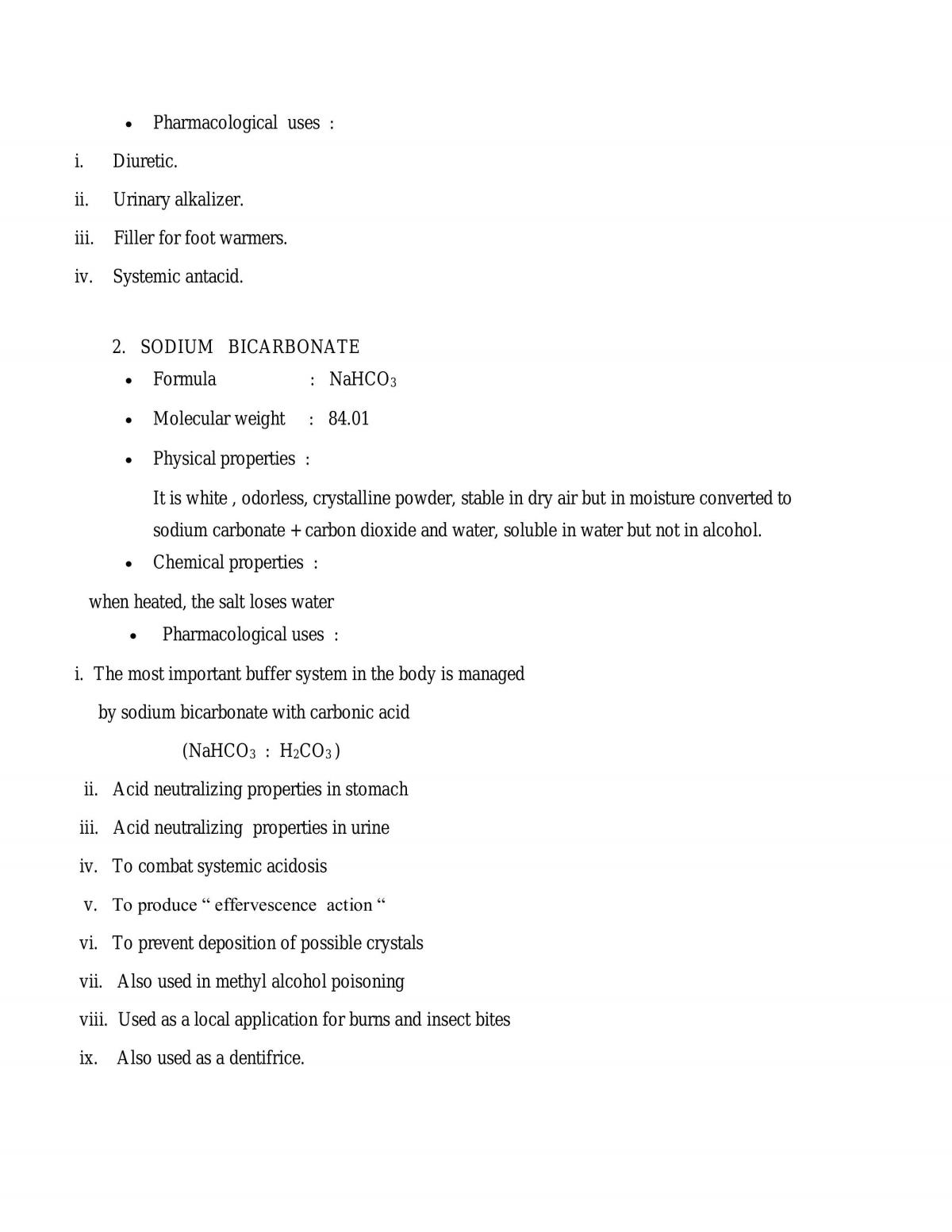 • Pharmacological uses :

i. Diuretic.

ii. Urinary alkalizer.

iii. Filler for foot warmers.

iv. Systemic antacid.

2. SODIUM BICARBONATE

• Formula : $NaHCO_3$

• Molecular weight : 84.01

• Physical properties :

It is white , odorless, crystalline powder, stable in dry air but in moisture converted to sodium carbonate + carbon dioxide and water, soluble in water but not in alcohol.

• Chemical properties :

when heated, the salt loses water

• Pharmacological uses :

i. The most important buffer system in the body is managed by sodium bicarbonate with carbonic acid

($NaHCO_3$ : $H_2CO_3$)

ii. Acid neutralizing properties in stomach

iii. Acid neutralizing properties in urine

iv. To combat systemic acidosis

v. To produce " effervescence action "

vi. To prevent deposition of possible crystals

vii. Also used in methyl alcohol poisoning

viii. Used as a local application for burns and insect bites

ix. Also used as a dentifrice.